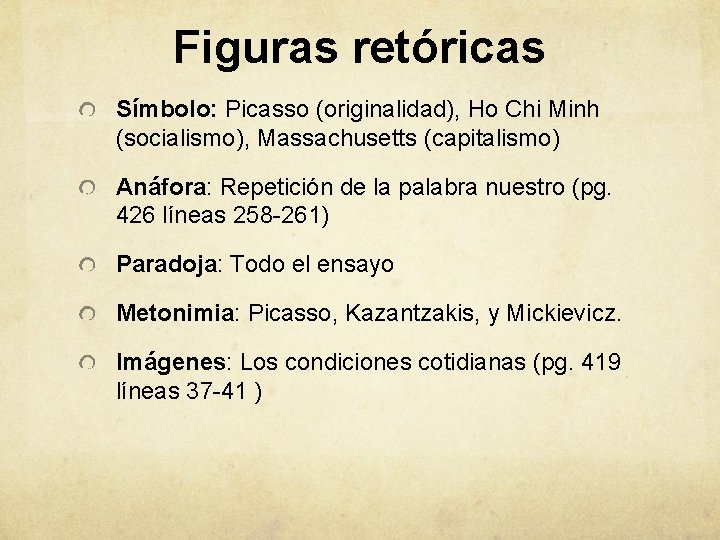 Figuras retóricas

Símbolo: Picasso (originalidad), Ho Chi Minh (socialismo), Massachusetts (capitalismo)

Anáfora: Repetición de la palabra nuestro (pg. 426 líneas 258-261)

Paradoja: Todo el ensayo

Metonimia: Picasso, Kazantzakis, y Mickievicz.

Imágenes: Los condiciones cotidianas (pg. 419 líneas 37-41 )